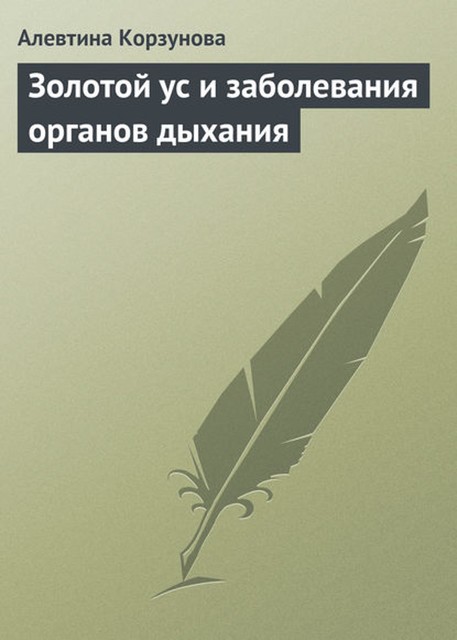 Алевтина Корзунова

Золотой ус и заболевания органов дыхания